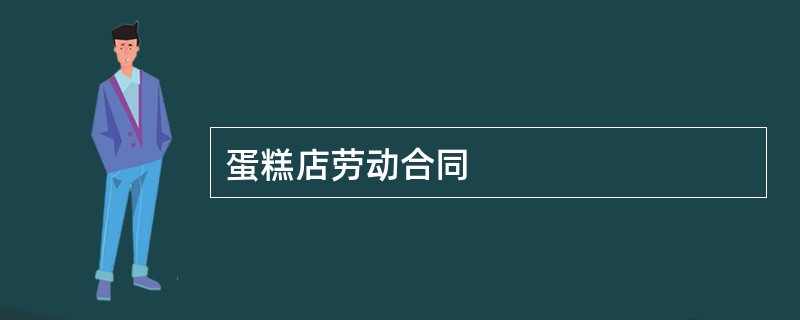 蛋糕店劳动合同